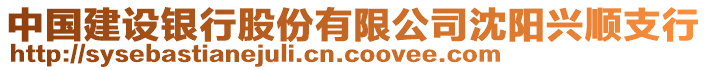 中国建设银行股份有限公司沈阳兴顺支行
http://sysebastianejuli.cn.coovee.com